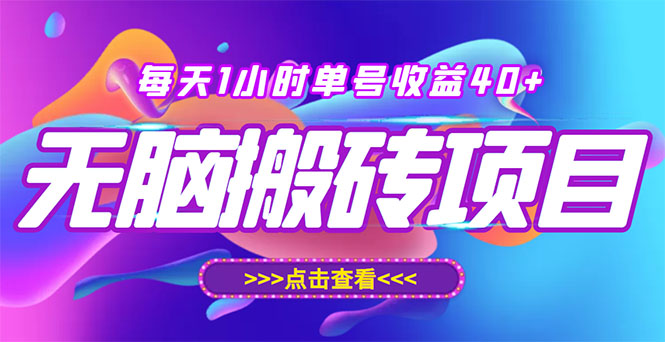 每天1小时单号收益40+

无脑搬砖项目

>>>点击查看<<<